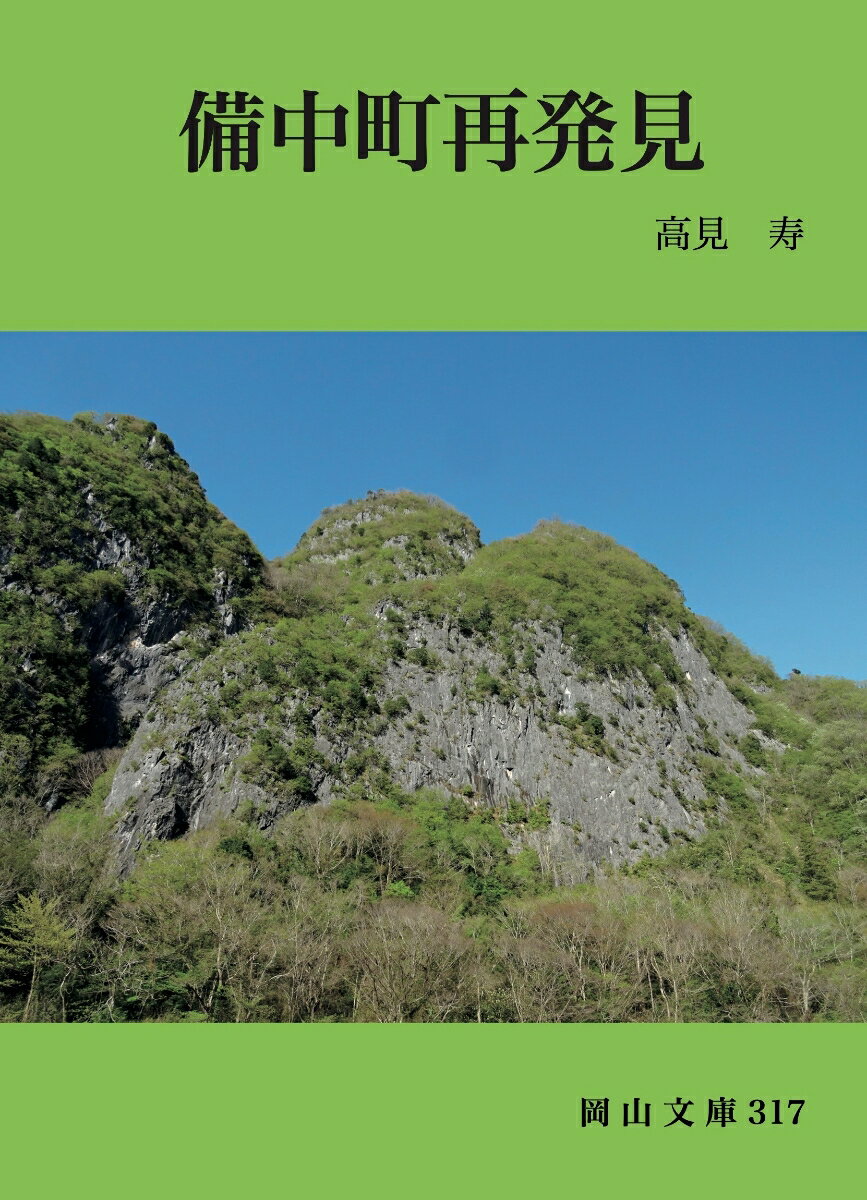 備中町再発見

高見　寿

岡山文庫 317